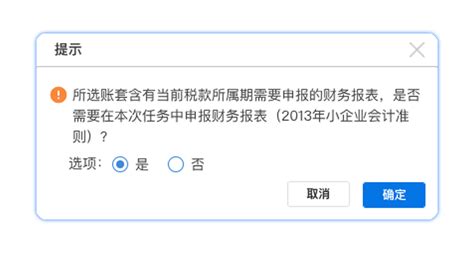 提示

所选账套含有当前税款所属期需要申报的财务报表，是否需要在本次任务中申报财务报表（2013年小企业会计准则）？

选项： 是 否

取消 确定